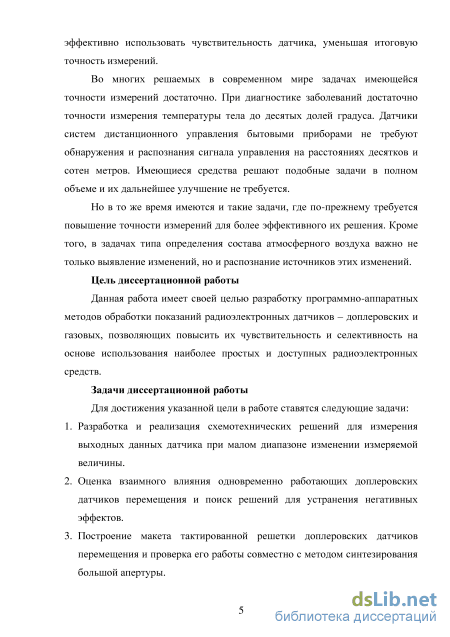 эффективно использовать чувствительность датчика, уменьшая итоговую точность измерений.

Во многих решаемых в современном мире задачах имеющейся точности измерений достаточно. При диагностике заболеваний достаточно точности измерения температуры тела до десятых долей градуса. Датчики систем дистанционного управления бытовыми приборами не требуют обнаружения и распознания сигнала управления на расстояниях десятков и сотен метров. Имеющиеся средства решают подобные задачи в полном объеме и их дальнейшее улучшение не требуется.

Но в то же время имеются и такие задачи, где по-прежнему требуется повышение точности измерений для более эффективного их решения. Кроме того, в задачах типа определения состава атмосферного воздуха важно не только выявление изменений, но и распознание источников этих изменений.

Цель диссертационной работы

Данная работа имеет своей целью разработку программно-аппаратных методов обработки показаний радиоэлектронных датчиков – доплеровских и газовых, позволяющих повысить их чувствительность и селективность на основе использования наиболее простых и доступных радиоэлектронных средств.

Задачи диссертационной работы

Для достижения указанной цели в работе ставятся следующие задачи:

1. Разработка и реализация схемотехнических решений для измерения выходных данных датчика при малом диапазоне изменении измеряемой величины.

2. Оценка взаимного влияния одновременно работающих доплеровских датчиков перемещения и поиск решений для устранения негативных эффектов.

3. Построение макета тактированной решетки доплеровских датчиков перемещения и проверка его работы совместно с методом синтезирования большой апертуры.

5

dsLib.net
библиотека диссертаций